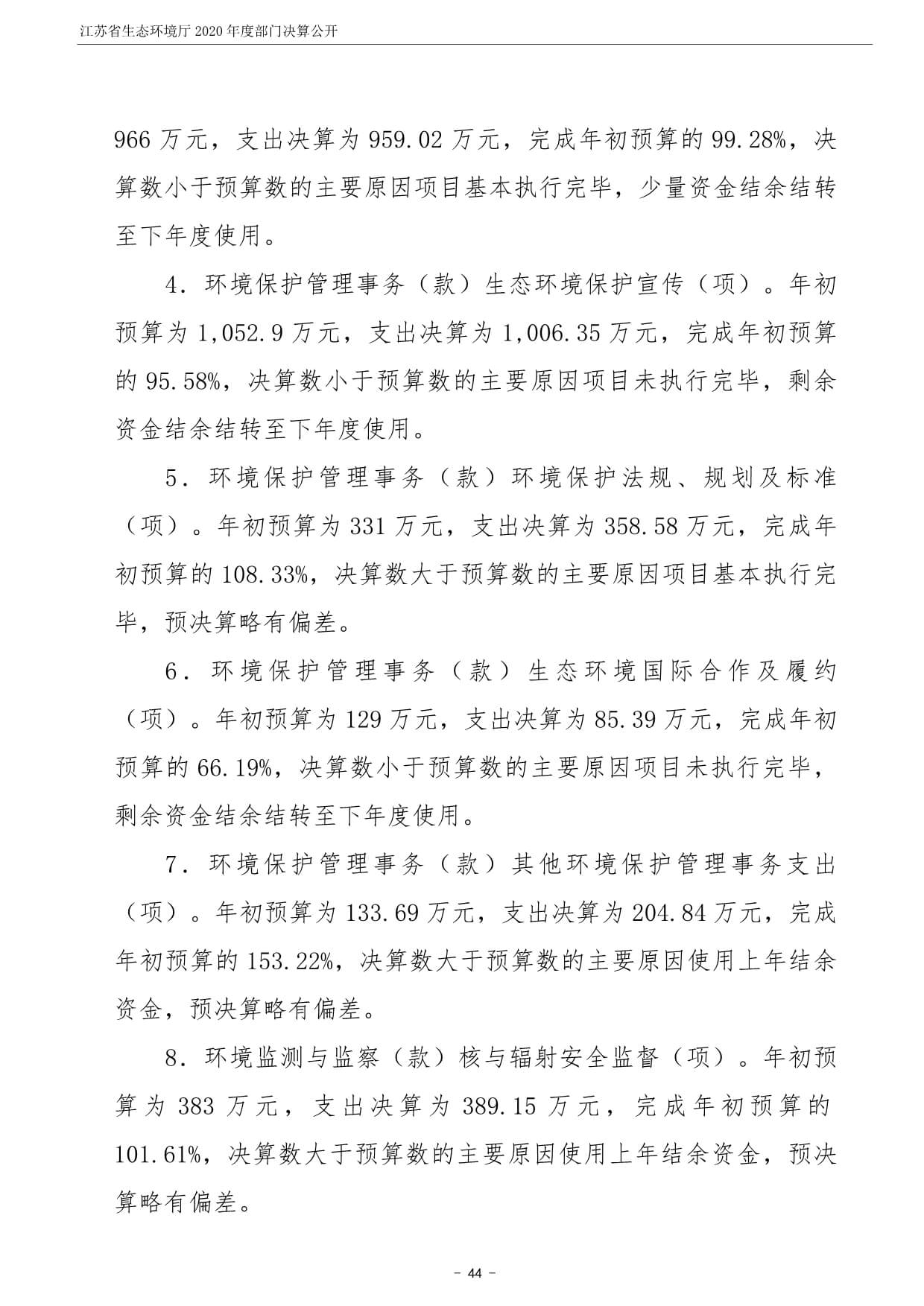 江苏省生态环境厅 2020 年度部门决算公开

966 万元，支出决算为 959.02 万元，完成年初预算的 99.28%，决算数小于预算数的主要原因项目基本执行完毕，少量资金结余结转至下年度使用。

4．环境保护管理事务（款）生态环境保护宣传（项）。年初预算为 1,052.9 万元，支出决算为 1,006.35 万元，完成年初预算的 95.58%，决算数小于预算数的主要原因项目未执行完毕，剩余资金结余结转至下年度使用。

5．环境保护管理事务（款）环境保护法规、规划及标准（项）。年初预算为 331 万元，支出决算为 358.58 万元，完成年初预算的 108.33%，决算数大于预算数的主要原因项目基本执行完毕，预决算略有偏差。

6．环境保护管理事务（款）生态环境国际合作及履约（项）。年初预算为 129 万元，支出决算为 85.39 万元，完成年初预算的 66.19%，决算数小于预算数的主要原因项目未执行完毕，剩余资金结余结转至下年度使用。

7．环境保护管理事务（款）其他环境保护管理事务支出（项）。年初预算为 133.69 万元，支出决算为 204.84 万元，完成年初预算的 153.22%，决算数大于预算数的主要原因使用上年结余资金，预决算略有偏差。

8．环境监测与监察（款）核与辐射安全监督（项）。年初预算为 383 万元，支出决算为 389.15 万元，完成年初预算的 101.61%，决算数大于预算数的主要原因使用上年结余资金，预决算略有偏差。

- 44 -